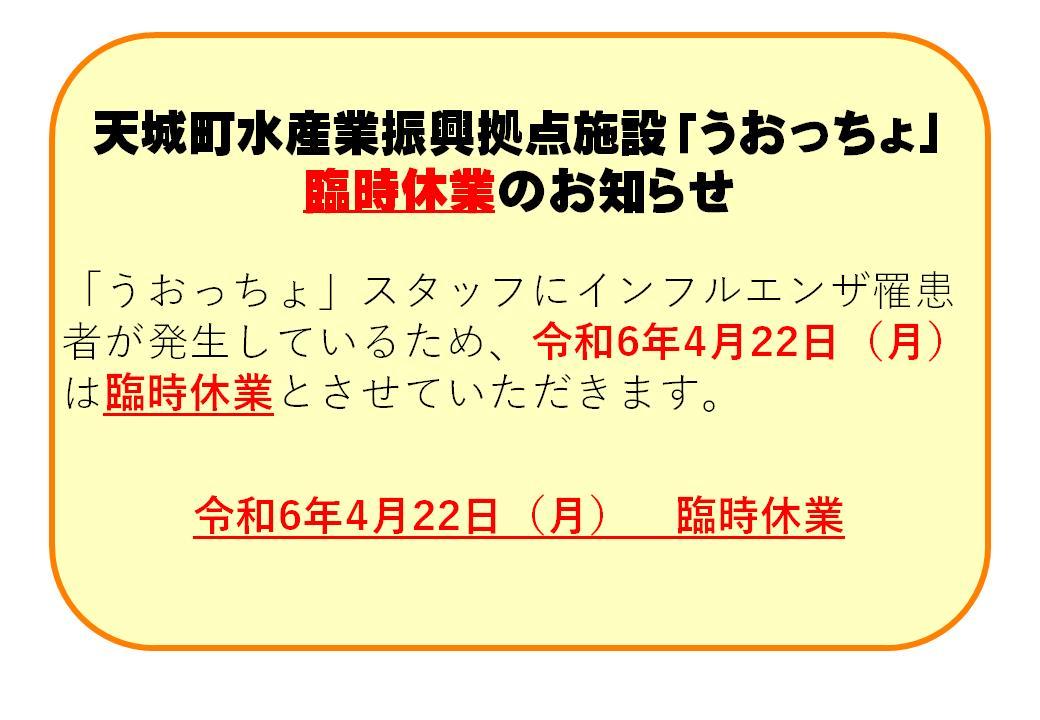 天城町水産業振興拠点施設「うおっちょ」
臨時休業のお知らせ

「うおっちょ」スタッフにインフルエンザ罹患者が発生しているため、令和6年4月22日（月）は臨時休業とさせていただきます。

令和6年4月22日（月）　臨時休業